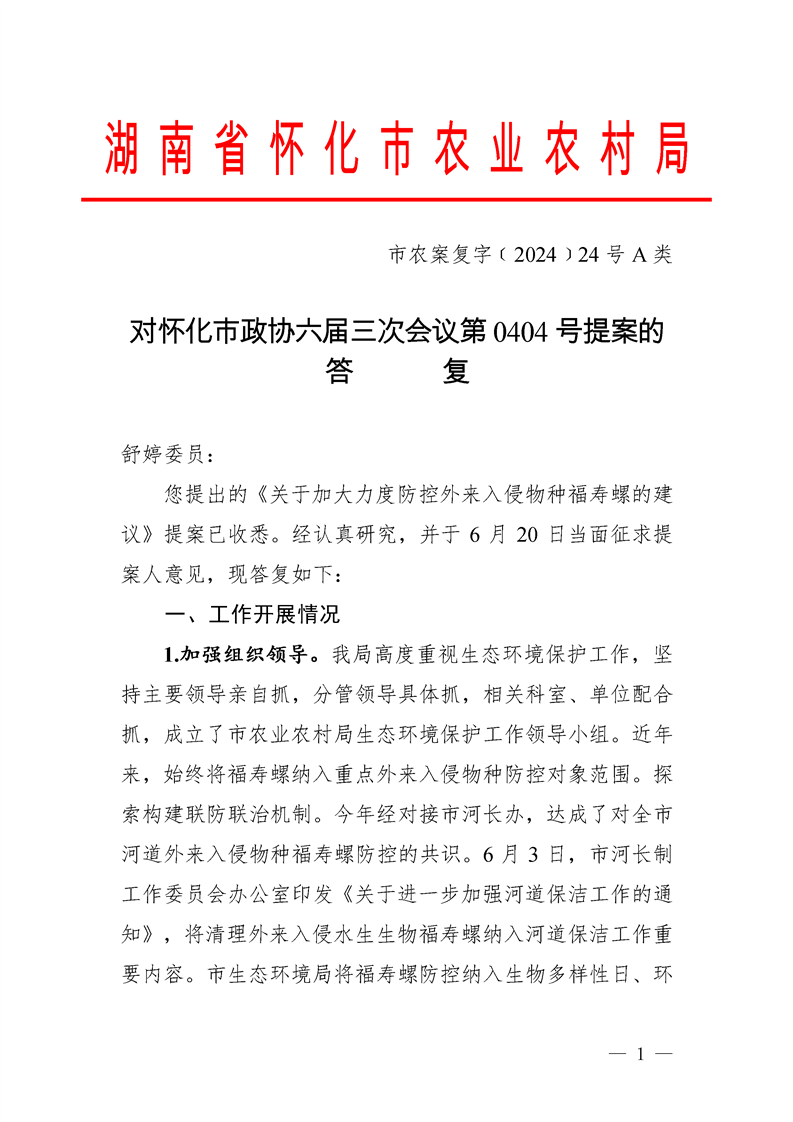 湖南省怀化市农业农村局

市农案复字（2024）24号A类

对怀化市政协六届三次会议第0404号提案的
答 复

舒婷委员：

您提出的《关于加大力度防控外来入侵物种福寿螺的建议》提案已收悉。经认真研究，并于6月20日当面征求提案人意见，现答复如下：

一、工作开展情况

1.加强组织领导。我局高度重视生态环境保护工作，坚持主要领导亲自抓，分管领导具体抓，相关科室、单位配合抓，成立了市农业农村局生态环境保护工作领导小组。近年来，始终将福寿螺纳入重点外来入侵物种防控对象范围。探索构建联防联治机制。今年经对接市河长办，达成了对全市河道外来入侵物种福寿螺防控的共识。6月3日，市河长制工作委员会办公室印发《关于进一步加强河道保洁工作的通知》，将清理外来入侵水生生物福寿螺纳入河道保洁工作重要内容。市生态环境局将福寿螺防控纳入生物多样性日、环

— 1 —